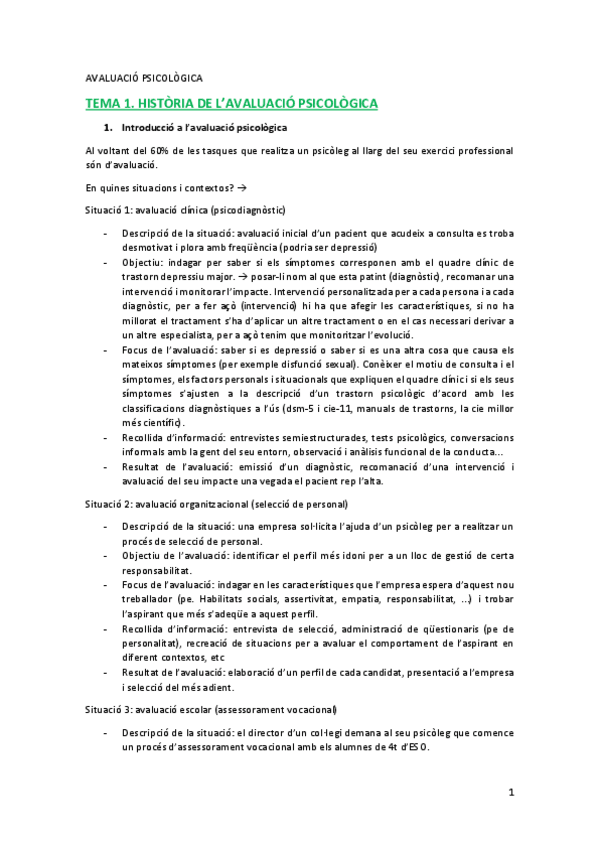 AVALUACIÓ PSICOLÒGICA

TEMA 1. HISTÒRIA DE L'AVALUACIÓ PSICOLÒGICA

1. Introducció a l'avaluació psicològica

Al voltant del 60% de les tasques que realitza un psicòleg al llarg del seu exercici professional són d'avaluació.

En quines situacions i contextos? →

Situació 1: avaluació clínica (psicodiagnòstic)

- Descripció de la situació: avaluació inicial d'un pacient que acudeix a consulta es troba desmotivat i plora amb freqüència (podria ser depressió)
- Objectiu: indagar per saber si els símptomes corresponen amb el quadre clínic de trastorn depressiu major. → posar-li nom al que esta patint (diagnòstic), recomanar una intervenció i monitorar l'impacte. Intervenció personalitzada per a cada persona i a cada diagnòstic, per a fer açò (intervenció) hi ha que afegir les característiques, si no ha millorat el tractament s'ha d'aplicar un altre tractament o en el cas necessari derivar a un altre especialista, per a açò tenim que monitoritzar l'evolució.
- Focus de l'avaluació: saber si es depressió o saber si es una altra cosa que causa els mateixos símptomes (per exemple disfunció sexual). Conèixer el motiu de consulta i el símptomes, els factors personals i situacionals que expliquen el quadre clínic i si els seus símptomes s'ajusten a la descripció d'un trastorn psicològic d'acord amb les classificacions diagnòstiques a l'ús (dsm-5 i cie-11, manuals de trastorns, la cie millor més científic).
- Recollida d'informació: entrevistes semiestructurades, tests psicològics, conversacions informals amb la gent del seu entorn, observació i anàlisis funcional de la conducta...
- Resultat de l'avaluació: emissió d'un diagnòstic, recomanació d'una intervenció i avaluació del seu impacte una vegada el pacient rep l'alta.

Situació 2: avaluació organitzacional (selecció de personal)

- Descripció de la situació: una empresa sol·licita l'ajuda d'un psicòleg per a realitzar un procés de selecció de personal.
- Objectiu de l'avaluació: identificar el perfil més idoni per a un lloc de gestió de certa responsabilitat.
- Focus de l'avaluació: indagar en les característiques que l'empresa espera d'aquest nou treballador (pe. Habilitats socials, assertivitat, empatia, responsabilitat, ...) i trobar l'aspirant que més s'adeqüe a aquest perfil.
- Recollida d'informació: entrevista de selecció, administració de qüestionaris (pe de personalitat), recreació de situacions per a avaluar el comportament de l'aspirant en diferent contextos, etc
- Resultat de l'avaluació: elaboració d'un perfil de cada candidat, presentació a l'empresa i selecció del més adient.

Situació 3: avaluació escolar (assessorament vocacional)

- Descripció de la situació: el director d'un col·legi demana al seu psicòleg que comence un procés d'assessorament vocacional amb els alumnes de 4t d'ESO.

1